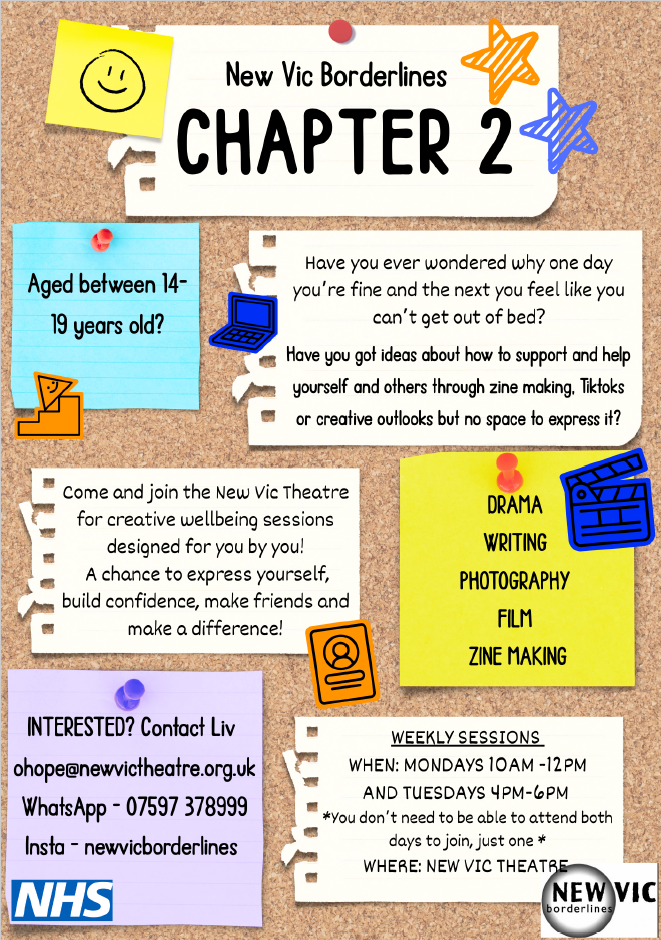 New Vic Borderlines

CHAPTER 2

Aged between 14-19 years old?

Have you ever wondered why one day you're fine and the next you feel like you can't get out of bed?

Have you got ideas about how to support and help yourself and others through zine making, Tiktoks or creative outlooks but no space to express it?

Come and join the New Vic Theatre for creative wellbeing sessions designed for you by you! A chance to express yourself, build confidence, make friends and make a difference!

DRAMA
WRITING
PHOTOGRAPHY
FILM
ZINE MAKING

INTERESTED? Contact Liv
ohope@newvictheatre.org.uk
WhatsApp - 07597 378999
Insta - newvicborderlines

NHS

WEEKLY SESSIONS
WHEN: MONDAYS 10AM -12PM
AND TUESDAYS 4PM-6PM
*You don't need to be able to attend both days to join, just one *
WHERE: NEW VIC THEATRE

NEW VIC
borderlines